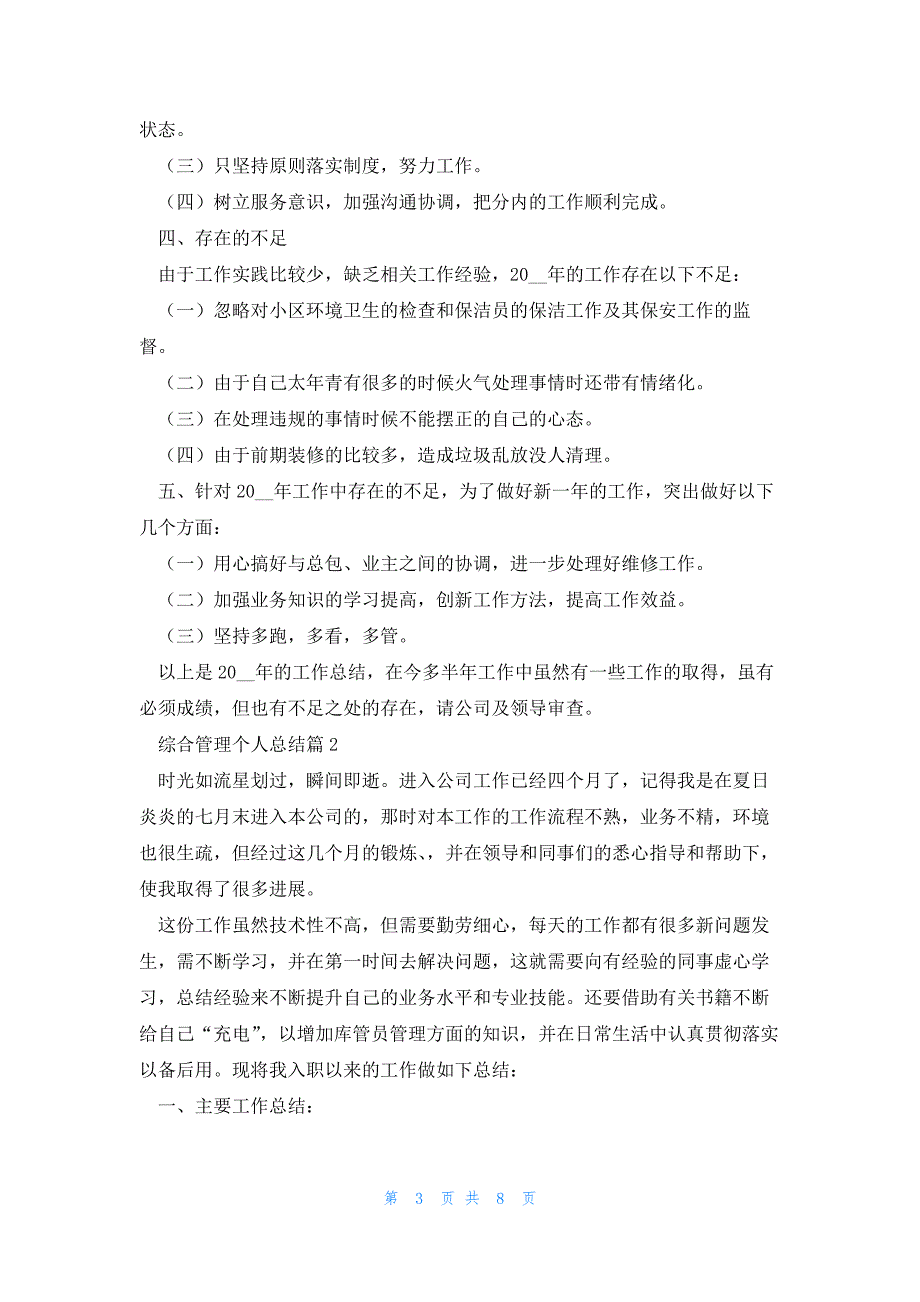 状态。

（三）只坚持原则落实制度，努力工作。

（四）树立服务意识，加强沟通协调，把分内的工作顺利完成。

四、存在的不足

由于工作实践比较少，缺乏相关工作经验，20__年的工作存在以下不足：

（一）忽略对小区环境卫生的检查和保洁员的保洁工作及其保安工作的监督。

（二）由于自己太年青有很多的时候火气处理事情时还带有情绪化。

（三）在处理违规的事情时候不能摆正的自己的心态。

（四）由于前期装修的比较多，造成垃圾乱放没人清理。

五、针对 20__年工作中存在的不足，为了做好新一年的工作，突出做好以下几个方面：

（一）用心搞好与总包、业主之间的协调，进一步处理好维修工作。

（二）加强业务知识的学习提高，创新工作方法，提高工作效益。

（三）坚持多跑，多看，多管。

以上是 20__年的工作总结，在今多半年工作中虽然有一些工作的取得，虽有必须成绩，但也有不足之处的存在，请公司及领导审查。

综合管理个人总结篇 2

时光如流星划过，瞬间即逝。进入公司工作已经四个月了，记得我是在夏日炎炎的七月末进入本公司的，那时对本工作的工作流程不熟，业务不精，环境也很生疏，但经过这几个月的锻炼、，并在领导和同事们的悉心指导和帮助下，使我取得了很多进展。

这份工作虽然技术性不高，但需要勤劳细心，每天的工作都有很多新问题发生，需不断学习，并在第一时间去解决问题，这就需要向有经验的同事虚心学习，总结经验来不断提升自己的业务水平和专业技能。还要借助有关书籍不断给自己“充电”，以增加库管员管理方面的知识，并在日常生活中认真贯彻落实以备后用。现将我入职以来的工作做如下总结：

一、主要工作总结：

第 3 页 共 8 页